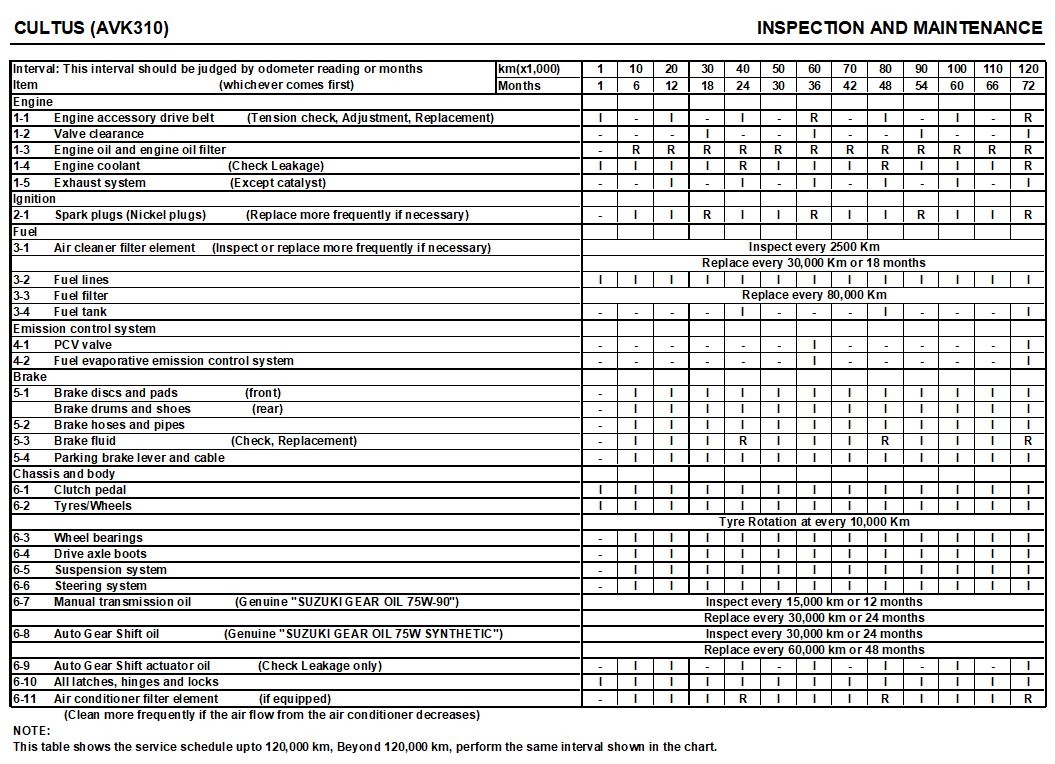 CULTUS (AVK310)

INSPECTION AND MAINTENANCE

| Interval: This interval should be judged by odometer reading or months | km(x1,000) | 1 | 10 | 20 | 30 | 40 | 50 | 60 | 70 | 80 | 90 | 100 | 110 | 120 |
|---|---|---|---|---|---|---|---|---|---|---|---|---|---|---|
| Item (whichever comes first) | Months | 1 | 6 | 12 | 18 | 24 | 30 | 36 | 42 | 48 | 54 | 60 | 66 | 72 |
| Engine | | | | | | | | | | | | | | |
| 1-1 Engine accessory drive belt (Tension check, Adjustment, Replacement) | | I | - | I | - | I | - | R | - | I | - | I | - | R |
| 1-2 Valve clearance | | - | - | - | I | - | - | I | - | - | I | - | - | I |
| 1-3 Engine oil and engine oil filter | | - | R | R | R | R | R | R | R | R | R | R | R | R |
| 1-4 Engine coolant (Check Leakage) | | I | I | I | I | R | I | I | I | R | I | I | I | R |
| 1-5 Exhaust system (Except catalyst) | | - | - | I | - | I | - | I | - | I | - | I | - | I |
| Ignition | | | | | | | | | | | | | | |
| 2-1 Spark plugs (Nickel plugs) (Replace more frequently if necessary) | | - | I | I | R | I | I | R | I | I | R | I | I | R |
| Fuel | | | | | | | | | | | | | | |
| 3-1 Air cleaner filter element (Inspect or replace more frequently if necessary) | | Inspect every 2500 Km | | | | | | | | | | | | |
| | | Replace every 30,000 Km or 18 months | | | | | | | | | | | | |
| 3-2 Fuel lines | | I | I | I | I | I | I | I | I | I | I | I | I | I |
| 3-3 Fuel filter | | Replace every 80,000 Km | | | | | | | | | | | | |
| 3-4 Fuel tank | | - | - | - | - | I | - | - | - | I | - | - | - | I |
| Emission control system | | | | | | | | | | | | | | |
| 4-1 PCV valve | | - | - | - | - | - | - | I | - | - | - | - | - | I |
| 4-2 Fuel evaporative emission control system | | - | - | - | - | - | - | I | - | - | - | - | - | I |
| Brake | | | | | | | | | | | | | | |
| 5-1 Brake discs and pads (front) | | - | I | I | I | I | I | I | I | I | I | I | I | I |
| Brake drums and shoes (rear) | | - | I | I | I | I | I | I | I | I | I | I | I | I |
| 5-2 Brake hoses and pipes | | - | I | I | I | I | I | I | I | I | I | I | I | I |
| 5-3 Brake fluid (Check, Replacement) | | - | I | I | I | R | I | I | I | R | I | I | I | R |
| 5-4 Parking brake lever and cable | | - | I | I | I | I | I | I | I | I | I | I | I | I |
| Chassis and body | | | | | | | | | | | | | | |
| 6-1 Clutch pedal | | I | I | I | I | I | I | I | I | I | I | I | I | I |
| 6-2 Tyres/Wheels | | I | I | I | I | I | I | I | I | I | I | I | I | I |
| | | Tyre Rotation at every 10,000 Km | | | | | | | | | | | | |
| 6-3 Wheel bearings | | - | I | I | I | I | I | I | I | I | I | I | I | I |
| 6-4 Drive axle boots | | - | I | I | I | I | I | I | I | I | I | I | I | I |
| 6-5 Suspension system | | - | I | I | I | I | I | I | I | I | I | I | I | I |
| 6-6 Steering system | | - | I | I | I | I | I | I | I | I | I | I | I | I |
| 6-7 Manual transmission oil (Genuine "SUZUKI GEAR OIL 75W-90") | | Inspect every 15,000 km or 12 months | | | | | | | | | | | | |
| | | Replace every 30,000 km or 24 months | | | | | | | | | | | | |
| 6-8 Auto Gear Shift oil (Genuine "SUZUKI GEAR OIL 75W SYNTHETIC") | | Inspect every 30,000 km or 24 months | | | | | | | | | | | | |
| | | Replace every 60,000 km or 48 months | | | | | | | | | | | | |
| 6-9 Auto Gear Shift actuator oil (Check Leakage only) | | - | I | I | - | I | - | I | - | I | - | I | - | I |
| 6-10 All latches, hinges and locks | | I | I | I | I | I | I | I | I | I | I | I | I | I |
| 6-11 Air conditioner filter element (if equipped) | | - | I | I | I | R | I | I | I | R | I | I | I | R |

(Clean more frequently if the air flow from the air conditioner decreases)

NOTE:
This table shows the service schedule upto 120,000 km, Beyond 120,000 km, perform the same interval shown in the chart.